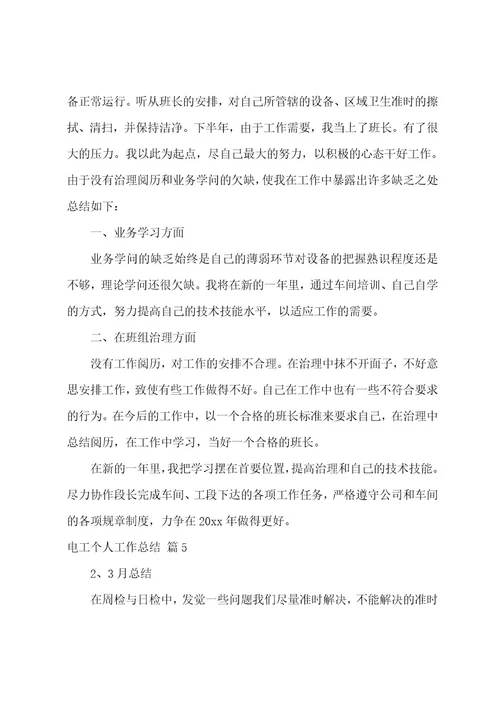 备正常运行。听从班长的安排，对自己所管辖的设备、区域卫生准时的擦拭、清扫，并保持洁净。下半年，由于工作需要，我当上了班长。有了很大的压力。我以此为起点，尽自己最大的努力，以积极的心态干好工作。由于没有治理阅历和业务学问的欠缺，使我在工作中暴露出许多缺乏之处总结如下：

一、业务学习方面

业务学问的缺乏始终是自己的薄弱环节对设备的把握熟识程度还是不够，理论学问还很欠缺。我将在新的一年里，通过车间培训、自己自学的方式，努力提高自己的技术技能水平，以适应工作的需要。

二、在班组治理方面

没有工作阅历，对工作的安排不合理。在治理中抹不开面子，不好意思安排工作，致使有些工作做得不好。自己在工作中也有一些不符合要求的行为。在今后的工作中，以一个合格的班长标准来要求自己，在治理中总结阅历，在工作中学习，当好一个合格的班长。

在新的一年里，我把学习摆在首要位置，提高治理和自己的技术技能。尽力协作段长完成车间、工段下达的各项工作任务，严格遵守公司和车间的各项规章制度，力争在20xx年做得更好。

电工个人工作总结 篇5

2、3月总结

在周检与日检中，发觉一些问题我们尽量准时解决，不能解决的准时